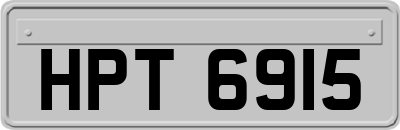 HPT 6915